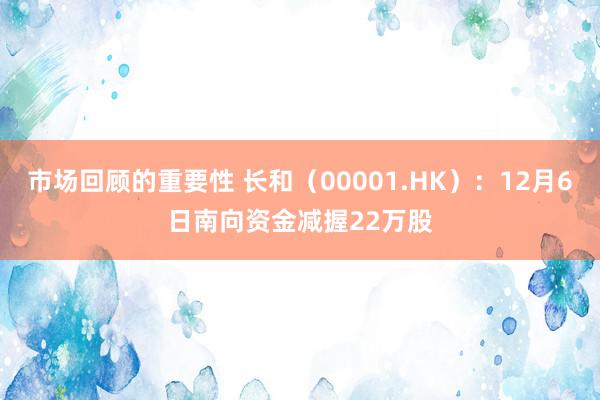 市场回顾的重要性 长和（00001.HK）：12月6日南向资金减握22万股